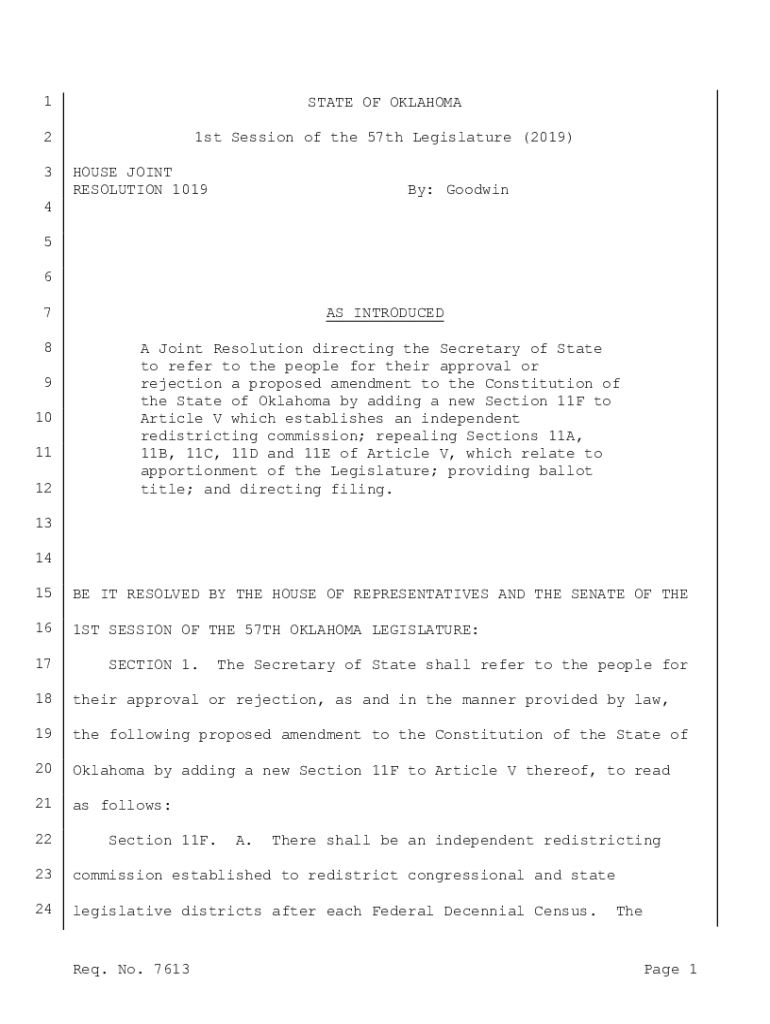 1 STATE OF OKLAHOMA

2 1st Session of the 57th Legislature (2019)

3 HOUSE JOINT
RESOLUTION 1019 By: Goodwin

4

5

6

7 AS INTRODUCED

8 A Joint Resolution directing the Secretary of State to refer to the people for their approval or
9 rejection a proposed amendment to the Constitution of the State of Oklahoma by adding a new Section 11F to
10 Article V which establishes an independent redistricting commission; repealing Sections 11A,
11 11B, 11C, 11D and 11E of Article V, which relate to apportionment of the Legislature; providing ballot
12 title; and directing filing.

13

14

15 BE IT RESOLVED BY THE HOUSE OF REPRESENTATIVES AND THE SENATE OF THE
16 1ST SESSION OF THE 57TH OKLAHOMA LEGISLATURE:

17 SECTION 1. The Secretary of State shall refer to the people for
18 their approval or rejection, as and in the manner provided by law,
19 the following proposed amendment to the Constitution of the State of
20 Oklahoma by adding a new Section 11F to Article V thereof, to read
21 as follows:

22 Section 11F. A. There shall be an independent redistricting
23 commission established to redistrict congressional and state
24 legislative districts after each Federal Decennial Census. The

Req. No. 7613 Page 1